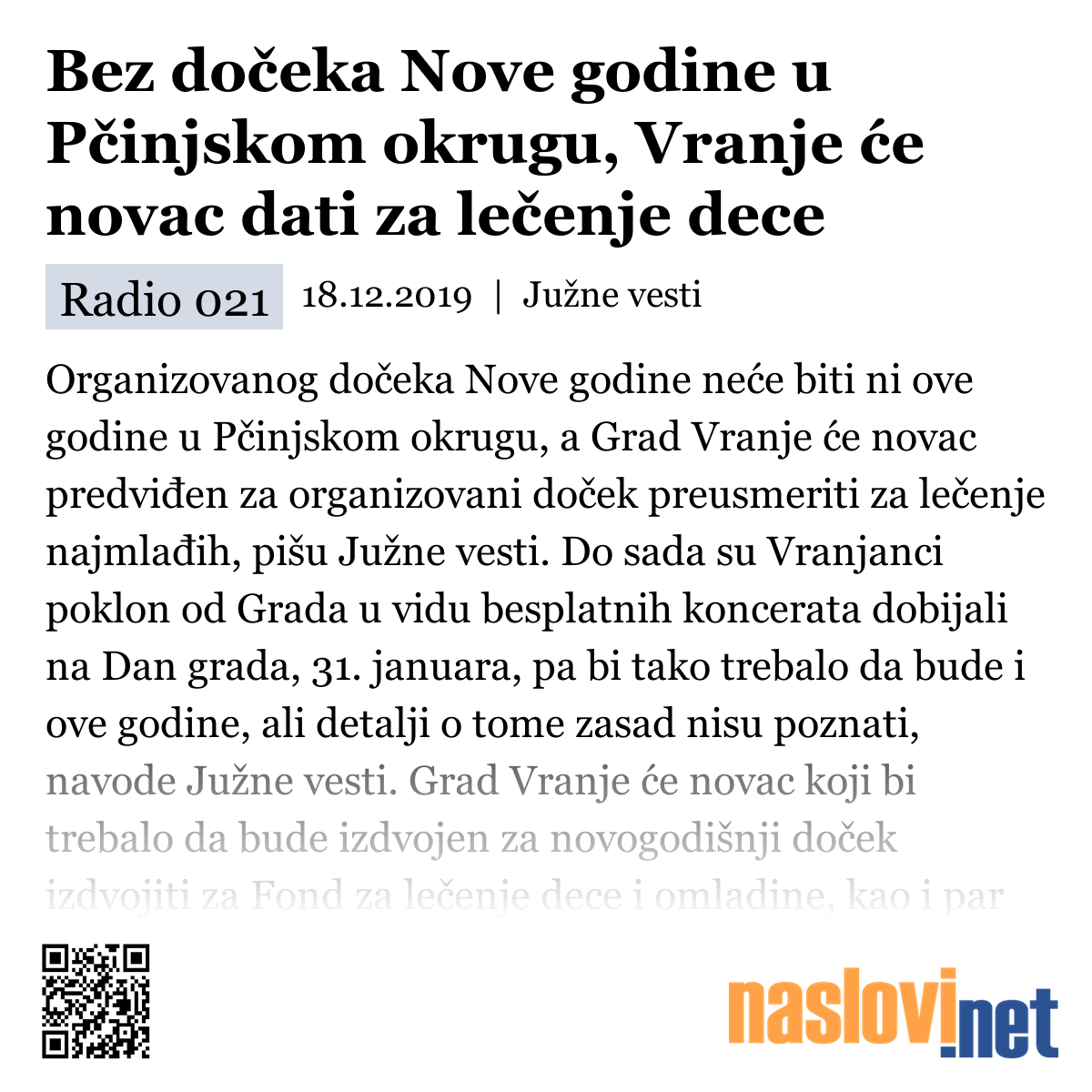 Bez dočeka Nove godine u Pčinjskom okrugu, Vranje će novac dati za lečenje dece

Radio 021 18.12.2019 | Južne vesti

Organizovanog dočeka Nove godine neće biti ni ove godine u Pčinjskom okrugu, a Grad Vranje će novac predviđen za organizovani doček preusmeriti za lečenje najmlađih, pišu Južne vesti. Do sada su Vranjanci poklon od Grada u vidu besplatnih koncerata dobijali na Dan grada, 31. januara, pa bi tako trebalo da bude i ove godine, ali detalji o tome zasad nisu poznati, navode Južne vesti. Grad Vranje će novac koji bi trebalo da bude izdvojen za novogodišnji doček izdvojiti za Fond za lečenje dece i omladine, kao i par

naslovi.net